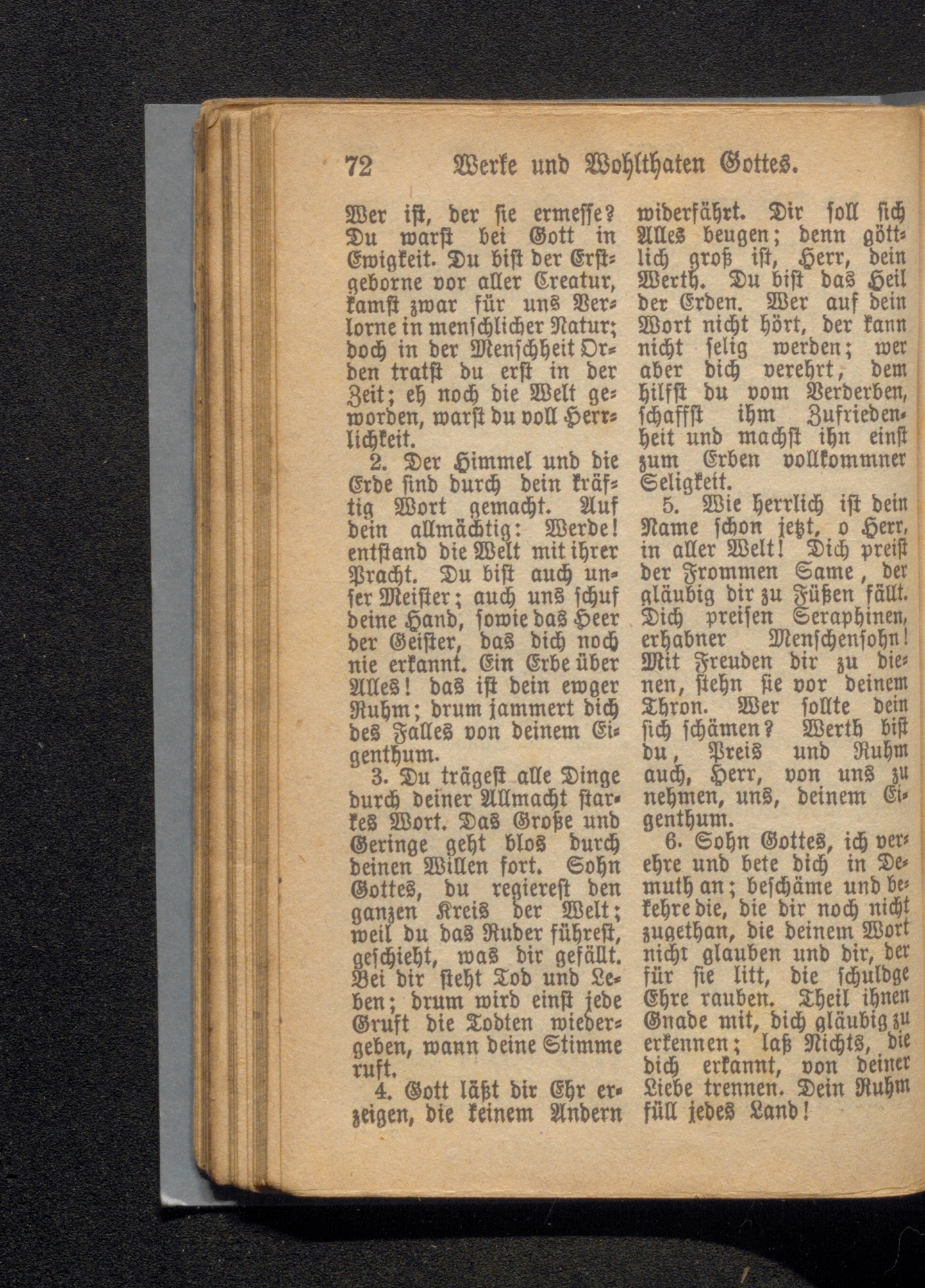 72 Werke und Wohlthaten Gottes.

Wer ist, der sie ermesse? Du warst bei Gott in Ewigkeit. Du bist der Erstgeborne vor aller Creatur, kamst zwar für uns Verlorne in menschlicher Natur; doch in der Menschheit Orden tratst du erst in der Zeit; eh noch die Welt geworden, warst du voll Herrlichkeit.

2. Der Himmel und die Erde sind durch dein kräftig Wort gemacht. Auf dein allmächtig: Werde! entstand die Welt mit ihrer Pracht. Du bist auch unser Meister; auch uns schuf deine Hand, sowie das Heer der Geister, das dich noch nie erkannt. Ein Erbe über Alles! das ist dein ewger Ruhm; drum jammert dich des Falles von deinem Eigenthum.

3. Du trägest alle Dinge durch deiner Allmacht starkes Wort. Das Große und Geringe geht blos durch deinen Willen fort. Sohn Gottes, du regierest den ganzen Kreis der Welt; weil du das Ruder führest, geschieht, was dir gefällt. Bei dir steht Tod und Leben; drum wird einst jede Gruft die Todten wiedergeben, wann deine Stimme ruft.

4. Gott läßt dir Ehr erzeigen, die keinem Andern widerfährt. Dir soll sich Alles beugen; denn göttlich groß ist, Herr, dein Werth. Du bist das Heil der Erden. Wer auf dein Wort nicht hört, der kann nicht selig werden; wer aber dich verehrt, dem hilfst du vom Verderben, schaffst ihm Zufriedenheit und machst ihn einst zum Erben vollkommner Seligkeit.

5. Wie herrlich ist dein Name schon jetzt, o Herr, in aller Welt! Dich preist der Frommen Same, der gläubig dir zu Füßen fällt. Dich preisen Seraphinen, erhabner Menschensohn! Mit Freuden dir zu dienen, stehn sie vor deinem Thron. Wer sollte dein sich schämen? Werth bist du, Preis und Ruhm auch, Herr, von uns zu nehmen, uns, deinem Eigenthum.

6. Sohn Gottes, ich verehre und bete dich in Demuth an; beschäme und bekehre die, die dir noch nicht zugethan, die deinem Wort nicht glauben und dir, der für sie litt, die schuldge Ehre rauben. Theil ihnen Gnade mit, dich gläubig zu erkennen; laß Nichts, die dich erkannt, von deiner Liebe trennen. Dein Ruhm füll jedes Land!